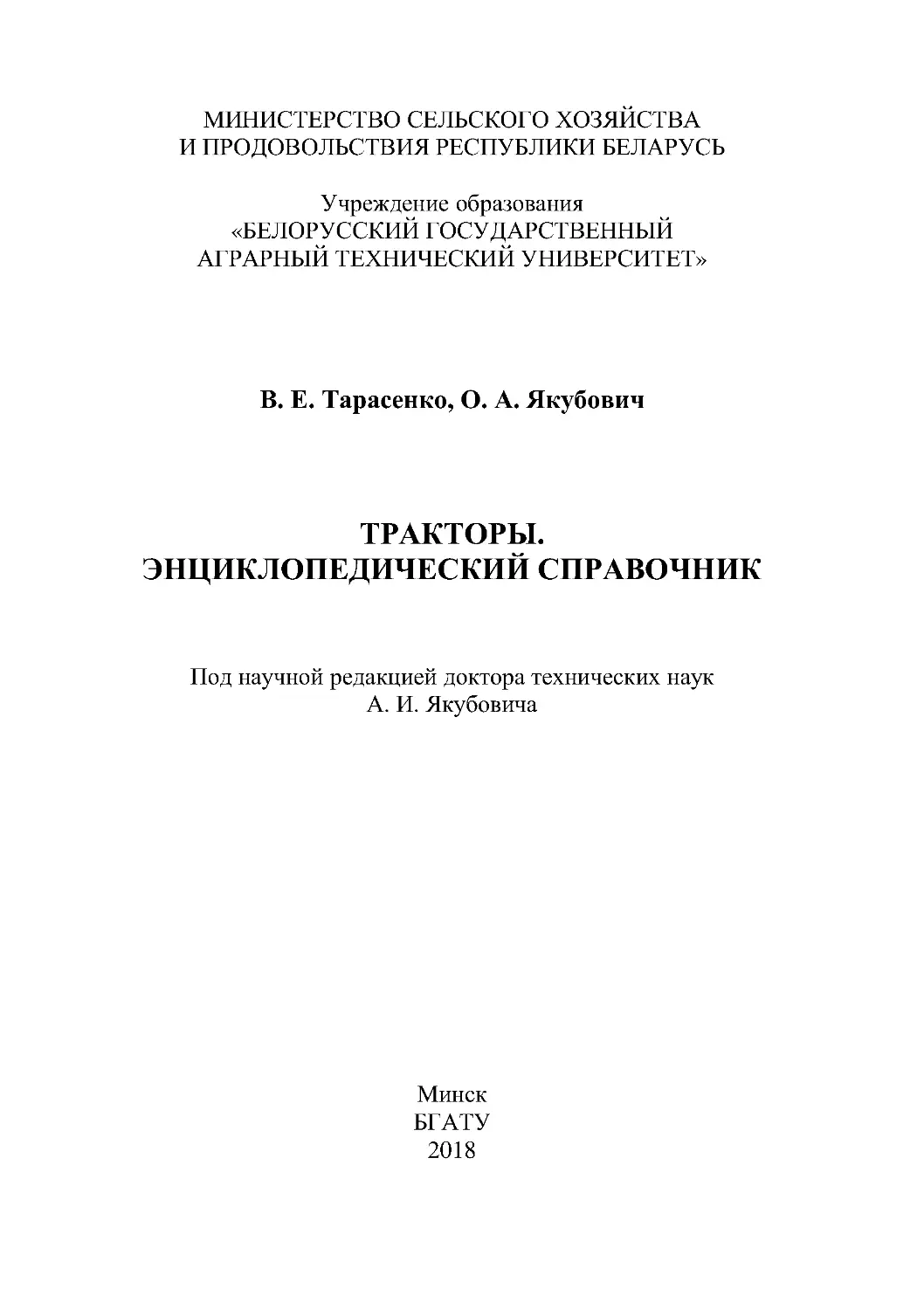 МИНИСТЕРСТВО СЕЛЬСКОГО ХОЗЯЙСТВА
И ПРОДОВОЛЬСТВИЯ РЕСПУБЛИКИ БЕЛАРУСЬ

Учреждение образования
«БЕЛОРУССКИЙ ГОСУДАРСТВЕННЫЙ
АГРАРНЫЙ ТЕХНИЧЕСКИЙ УНИВЕРСИТЕТ»

В. Е. Тарасенко, О. А. Якубович

ТРАКТОРЫ.
ЭНЦИКЛОПЕДИЧЕСКИЙ СПРАВОЧНИК

Под научной редакцией доктора технических наук
А. И. Якубовича

Минск
БГАТУ
2018